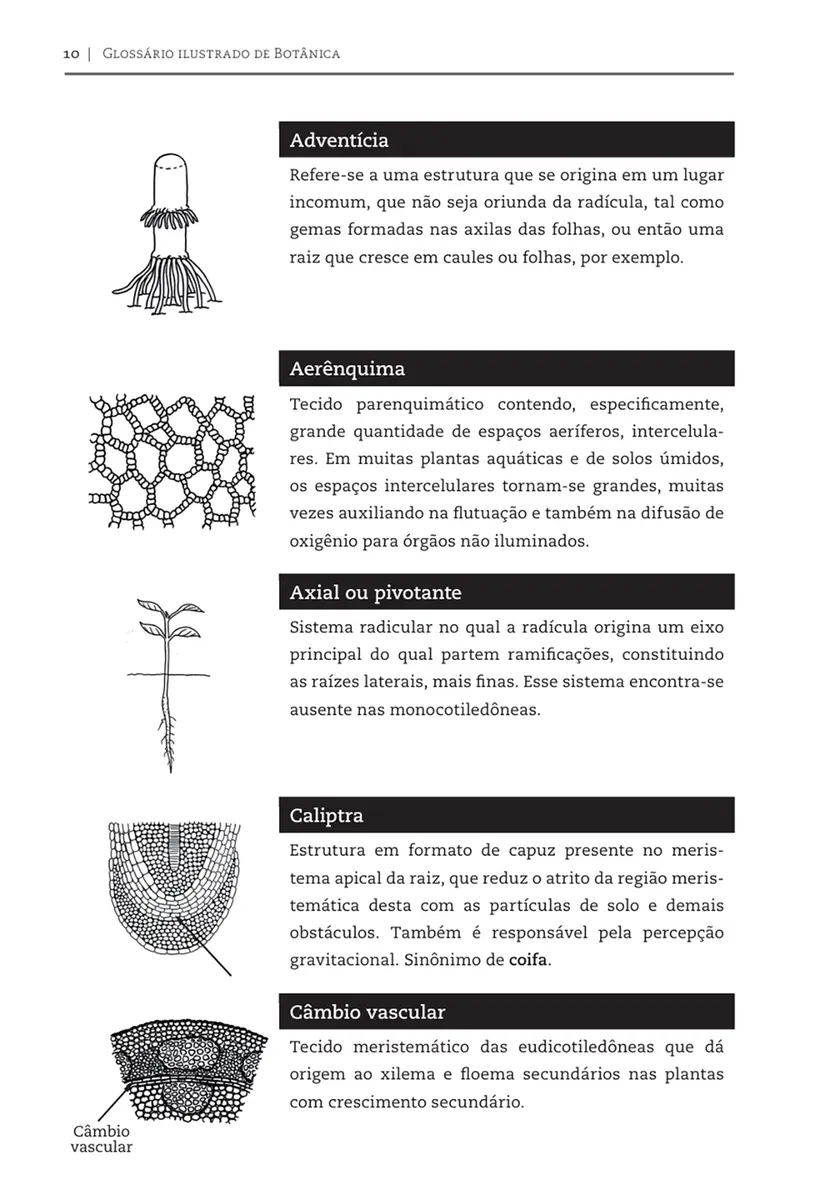 10 | Glossário ilustrado de Botânica

Adventícia

Refere-se a uma estrutura que se origina em um lugar incomum, que não seja oriunda da radícula, tal como gemas formadas nas axilas das folhas, ou então uma raiz que cresce em caules ou folhas, por exemplo.

Aerênquima

Tecido parenquimático contendo, especificamente, grande quantidade de espaços aeríferos, intercelulares. Em muitas plantas aquáticas e de solos úmidos, os espaços intercelulares tornam-se grandes, muitas vezes auxiliando na flutuação e também na difusão de oxigênio para órgãos não iluminados.

Axial ou pivotante

Sistema radicular no qual a radícula origina um eixo principal do qual partem ramificações, constituindo as raízes laterais, mais finas. Esse sistema encontra-se ausente nas monocotiledôneas.

Caliptra

Estrutura em formato de capuz presente no meristema apical da raiz, que reduz o atrito da região meristemática desta com as partículas de solo e demais obstáculos. Também é responsável pela percepção gravitacional. Sinônimo de coifa.

Câmbio vascular

Tecido meristemático das eudicotiledôneas que dá origem ao xilema e floema secundários nas plantas com crescimento secundário.

Câmbio vascular